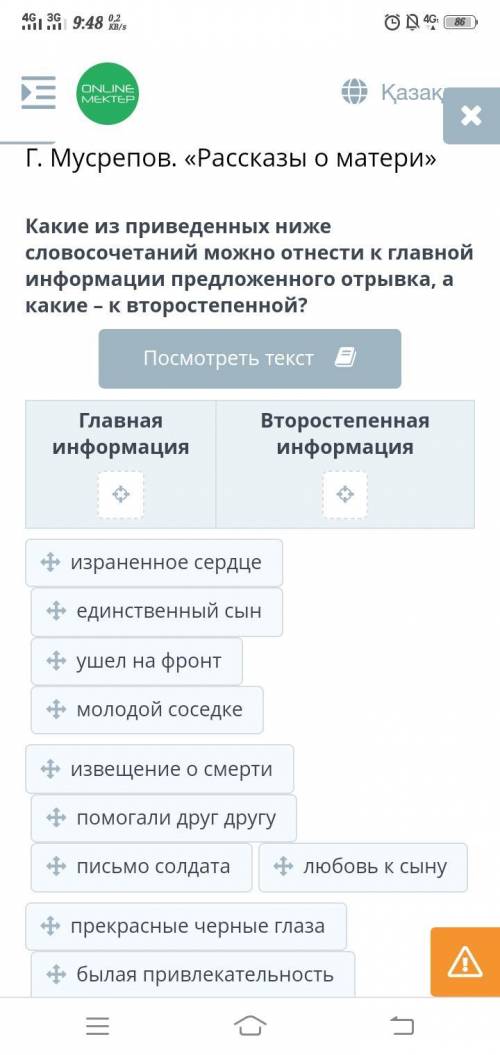 4G 3G 9:48 0,2 KB/s 4G 86

ONLINE MEKTEP

Қазақ

Г. Мусрепов. «Рассказы о матери»

Какие из приведенных ниже словосочетаний можно отнести к главной информации предложенного отрывка, а какие – к второстепенной?

Посмотреть текст

| Главная информация | Второстепенная информация |
|---|---|
| | |

израненное сердце

единственный сын

ушел на фронт

молодой соседке

извещение о смерти

помогали друг другу

письмо солдата

любовь к сыну

прекрасные черные глаза

былая привлекательность